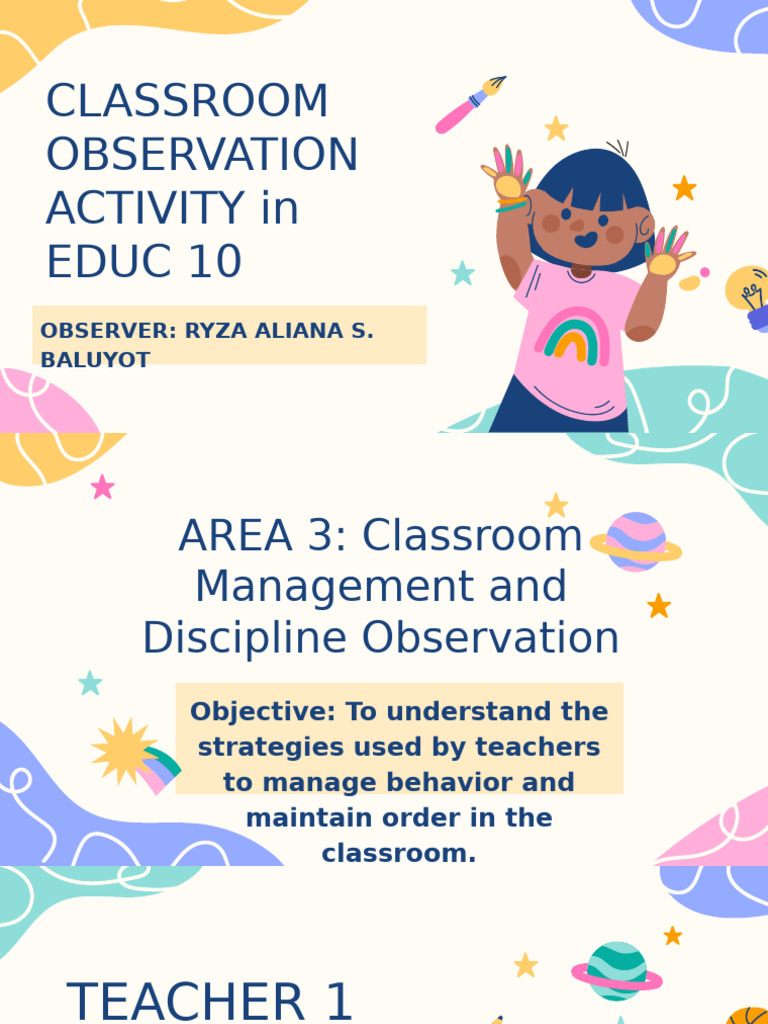 CLASSROOM OBSERVATION ACTIVITY in EDUC 10

OBSERVER: RYZA ALIANA S. BALUYOT

AREA 3: Classroom Management and Discipline Observation

Objective: To understand the strategies used by teachers to manage behavior and maintain order in the classroom.

TEACHER 1